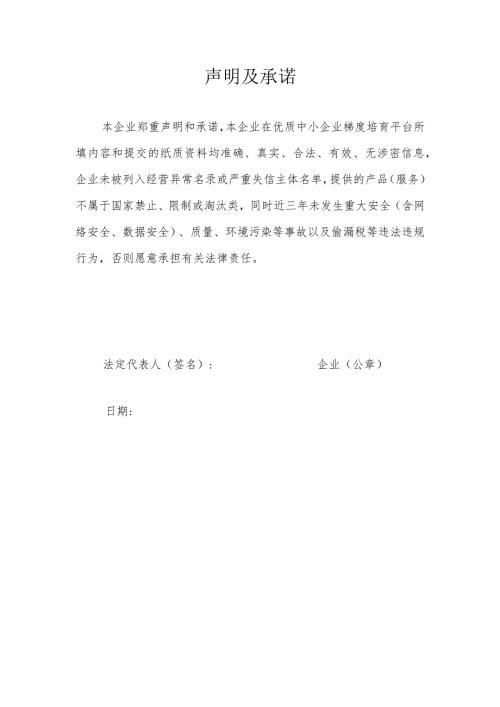 声明及承诺

本企业郑重声明和承诺，本企业在优质中小企业梯度培育平台所填内容和提交的纸质资料均准确、真实、合法、有效、无涉密信息，企业未被列入经营异常名录或严重失信主体名单，提供的产品（服务）不属于国家禁止、限制或淘汰类，同时近三年未发生重大安全（含网络安全、数据安全）、质量、环境污染等事故以及偷漏税等违法违规行为，否则愿意承担有关法律责任。

法定代表人（签名）：　　　　　　企业（公章）

日期：